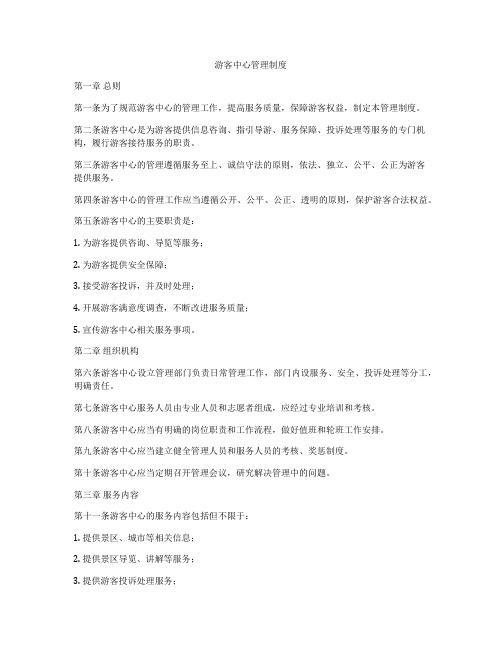 游客中心管理制度

第一章 总则

第一条为了规范游客中心的管理工作，提高服务质量，保障游客权益，制定本管理制度。

第二条游客中心是为游客提供信息咨询、指引导游、服务保障、投诉处理等服务的专门机构，履行游客接待服务的职责。

第三条游客中心的管理遵循服务至上、诚信守法的原则，依法、独立、公平、公正为游客提供服务。

第四条游客中心的管理工作应当遵循公开、公平、公正、透明的原则，保护游客合法权益。

第五条游客中心的主要职责是：

1. 为游客提供咨询、导览等服务；

2. 为游客提供安全保障；

3. 接受游客投诉，并及时处理；

4. 开展游客满意度调查，不断改进服务质量；

5. 宣传游客中心相关服务事项。

第二章 组织机构

第六条游客中心设立管理部门负责日常管理工作，部门内设服务、安全、投诉处理等分工，明确责任。

第七条游客中心服务人员由专业人员和志愿者组成，应经过专业培训和考核。

第八条游客中心应当有明确的岗位职责和工作流程，做好值班和轮班工作安排。

第九条游客中心应当建立健全管理人员和服务人员的考核、奖惩制度。

第十条游客中心应当定期召开管理会议，研究解决管理中的问题。

第三章 服务内容

第十一条游客中心的服务内容包括但不限于：

1. 提供景区、城市等相关信息；

2. 提供景区导览、讲解等服务；

3. 提供游客投诉处理服务；